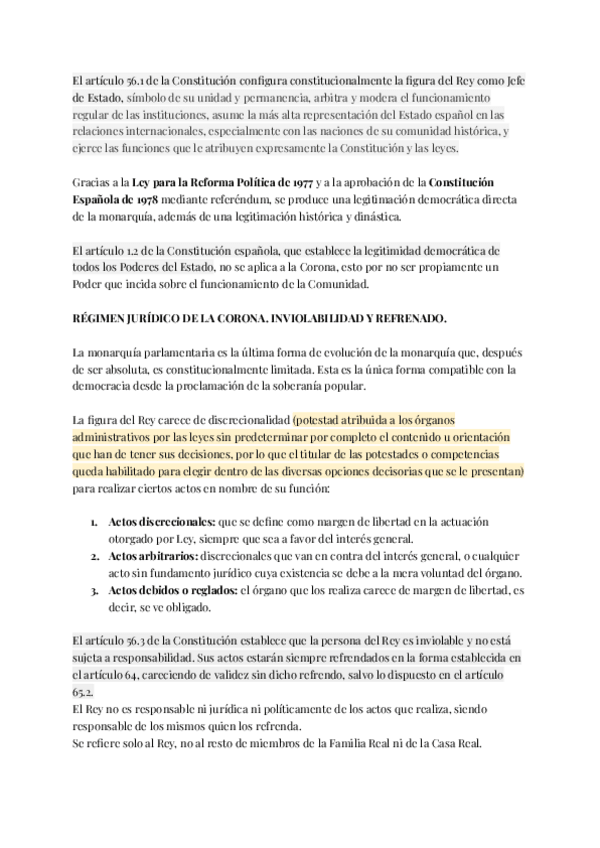 El artículo 56.1 de la Constitución configura constitucionalmente la figura del Rey como Jefe de Estado, símbolo de su unidad y permanencia, arbitra y modera el funcionamiento regular de las instituciones, asume la más alta representación del Estado español en las relaciones internacionales, especialmente con las naciones de su comunidad histórica, y ejerce las funciones que le atribuyen expresamente la Constitución y las leyes.

Gracias a la Ley para la Reforma Política de 1977 y a la aprobación de la Constitución Española de 1978 mediante referéndum, se produce una legitimación democrática directa de la monarquía, además de una legitimación histórica y dinástica.

El artículo 1.2 de la Constitución española, que establece la legitimidad democrática de todos los Poderes del Estado, no se aplica a la Corona, esto por no ser propiamente un Poder que incida sobre el funcionamiento de la Comunidad.

RÉGIMEN JURÍDICO DE LA CORONA. INVIOLABILIDAD Y REFRENADO.

La monarquía parlamentaria es la última forma de evolución de la monarquía que, después de ser absoluta, es constitucionalmente limitada. Esta es la única forma compatible con la democracia desde la proclamación de la soberanía popular.

La figura del Rey carece de discrecionalidad (potestad atribuida a los órganos administrativos por las leyes sin predeterminar por completo el contenido u orientación que han de tener sus decisiones, por lo que el titular de las potestades o competencias queda habilitado para elegir dentro de las diversas opciones decisorias que se le presentan) para realizar ciertos actos en nombre de su función:

1. Actos discrecionales: que se define como margen de libertad en la actuación otorgado por Ley, siempre que sea a favor del interés general.
2. Actos arbitrarios: discrecionales que van en contra del interés general, o cualquier acto sin fundamento jurídico cuya existencia se debe a la mera voluntad del órgano.
3. Actos debidos o reglados: el órgano que los realiza carece de margen de libertad, es decir, se ve obligado.

El artículo 56.3 de la Constitución establece que la persona del Rey es inviolable y no está sujeta a responsabilidad. Sus actos estarán siempre refrendados en la forma establecida en el artículo 64, careciendo de validez sin dicho refrendo, salvo lo dispuesto en el artículo 65.2.
El Rey no es responsable ni jurídica ni políticamente de los actos que realiza, siendo responsable de los mismos quien los refrenda.
Se refiere solo al Rey, no al resto de miembros de la Familia Real ni de la Casa Real.